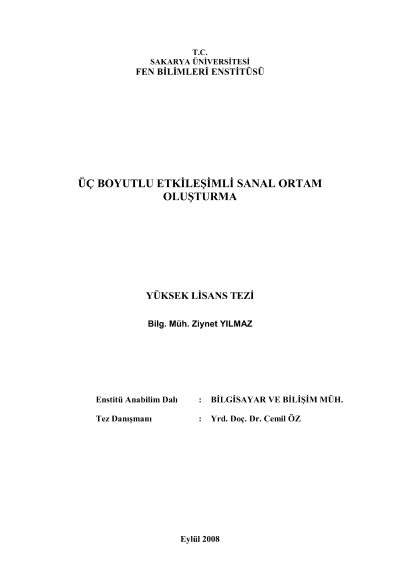 T.C.
SAKARYA ÜNİVERSİTESİ
FEN BİLİMLERİ ENSTİTÜSÜ

ÜÇ BOYUTLU ETKİLEŞİMLİ SANAL ORTAM OLUŞTURMA

YÜKSEK LİSANS TEZİ

Bilg. Müh. Ziynet YILMAZ

Enstitü Anabilim Dalı : BİLGİSAYAR VE BİLİŞİM MÜH.

Tez Danışmanı : Yrd. Doç. Dr. Cemil ÖZ

Eylül 2008